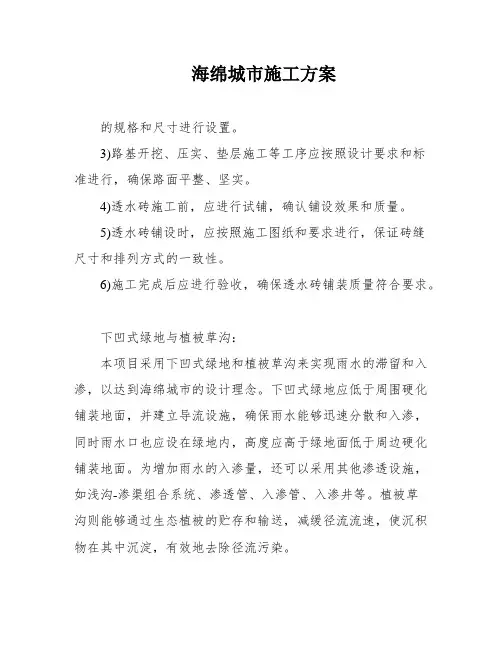 海绵城市施工方案

的规格和尺寸进行设置。

3)路基开挖、压实、垫层施工等工序应按照设计要求和标准进行，确保路面平整、坚实。

4)透水砖施工前，应进行试铺，确认铺设效果和质量。

5)透水砖铺设时，应按照施工图纸和要求进行，保证砖缝尺寸和排列方式的一致性。

6)施工完成后应进行验收，确保透水砖铺装质量符合要求。

下凹式绿地与植被草沟：

本项目采用下凹式绿地和植被草沟来实现雨水的滞留和入渗，以达到海绵城市的设计理念。下凹式绿地应低于周围硬化铺装地面，并建立导流设施，确保雨水能够迅速分散和入渗，同时雨水口也应设在绿地内，高度应高于绿地面低于周边硬化铺装地面。为增加雨水的入渗量，还可以采用其他渗透设施，如浅沟-渗渠组合系统、渗透管、入渗管、入渗井等。植被草沟则能够通过生态植被的贮存和输送，减缓径流流速，使沉积物在其中沉淀，有效地去除径流污染。